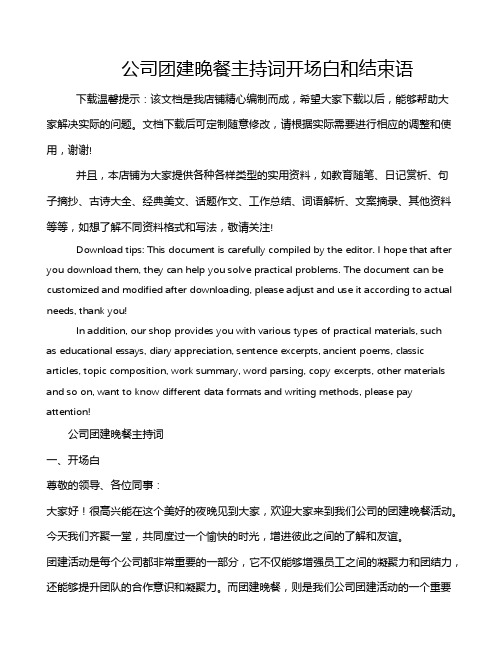 公司团建晚餐主持词开场白和结束语

下载温馨提示：该文档是我店铺精心编制而成，希望大家下载以后，能够帮助大家解决实际的问题。文档下载后可定制随意修改，请根据实际需要进行相应的调整和使用，谢谢!

并且，本店铺为大家提供各种各样类型的实用资料，如教育随笔、日记赏析、句子摘抄、古诗大全、经典美文、话题作文、工作总结、词语解析、文案摘录、其他资料等等，如想了解不同资料格式和写法，敬请关注!

Download tips: This document is carefully compiled by the editor. I hope that after you download them, they can help you solve practical problems. The document can be customized and modified after downloading, please adjust and use it according to actual needs, thank you!

In addition, our shop provides you with various types of practical materials, such as educational essays, diary appreciation, sentence excerpts, ancient poems, classic articles, topic composition, work summary, word parsing, copy excerpts, other materials and so on, want to know different data formats and writing methods, please pay attention!

公司团建晚餐主持词

一、开场白

尊敬的领导、各位同事：

大家好！很高兴能在这个美好的夜晚见到大家，欢迎大家来到我们公司的团建晚餐活动。今天我们齐聚一堂，共同度过一个愉快的时光，增进彼此之间的了解和友谊。

团建活动是每个公司都非常重要的一部分，它不仅能够增强员工之间的凝聚力和团结力，还能够提升团队的合作意识和凝聚力。而团建晚餐，则是我们公司团建活动的一个重要